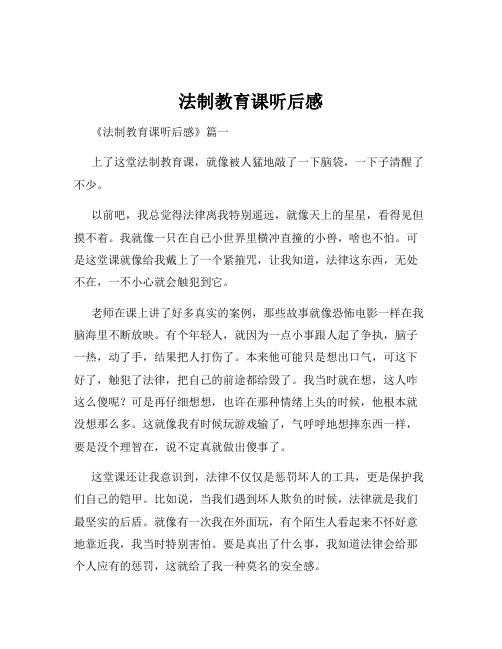 法制教育课听后感

《法制教育课听后感》篇一

上了这堂法制教育课，就像被人猛地敲了一下脑袋，一下子清醒了不少。

以前吧，我总觉得法律离我特别遥远，就像天上的星星，看得见但摸不着。我就像一只在自己小世界里横冲直撞的小兽，啥也不怕。可是这堂课就像给我戴上了一个紧箍咒，让我知道，法律这东西，无处不在，一不小心就会触犯到它。

老师在课上讲了好多真实的案例，那些故事就像恐怖电影一样在我脑海里不断放映。有个年轻人，就因为一点小事跟人起了争执，脑子一热，动了手，结果把人打伤了。本来他可能只是想出口气，可这下好了，触犯了法律，把自己的前途都给毁了。我当时就在想，这人咋这么傻呢？可是再仔细想想，也许在那种情绪上头的时候，他根本就没想那么多。这就像我有时候玩游戏输了，气呼呼地想摔东西一样，要是没个理智在，说不定真就做出傻事了。

这堂课还让我意识到，法律不仅仅是惩罚坏人的工具，更是保护我们自己的铠甲。比如说，当我们遇到坏人欺负的时候，法律就是我们最坚实的后盾。就像有一次我在外面玩，有个陌生人看起来不怀好意地靠近我，我当时特别害怕。要是真出了什么事，我知道法律会给那个人应有的惩罚，这就给了我一种莫名的安全感。